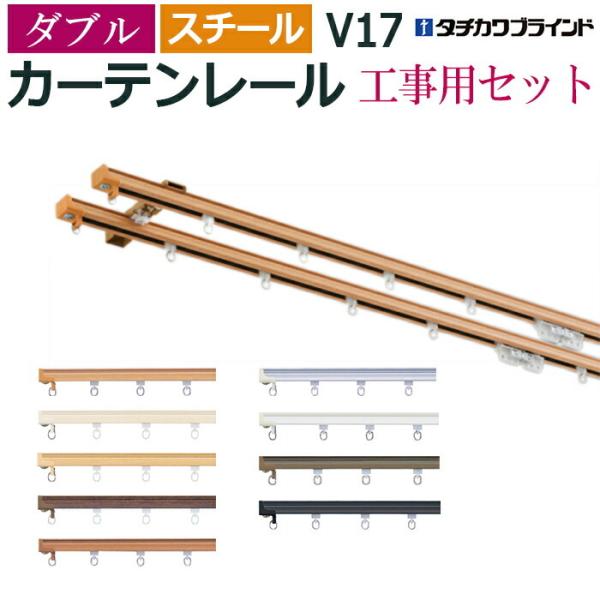 ダブル スチール V17 タチカワブラインド

カーテンレール 工事用セット